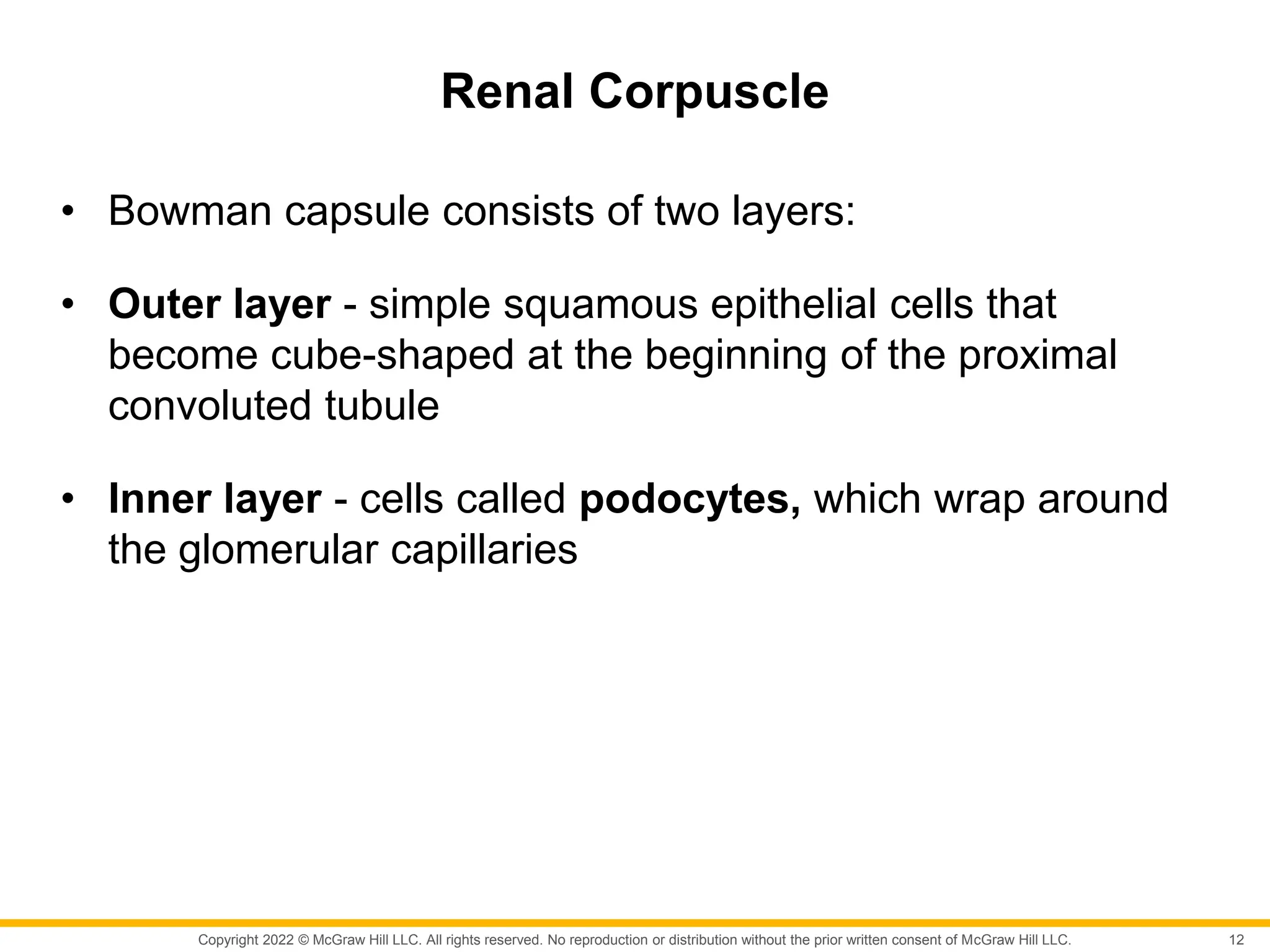 Renal Corpuscle

• Bowman capsule consists of two layers:

• Outer layer - simple squamous epithelial cells that become cube-shaped at the beginning of the proximal convoluted tubule

• Inner layer - cells called podocytes, which wrap around the glomerular capillaries

Copyright 2022 © McGraw Hill LLC. All rights reserved. No reproduction or distribution without the prior written consent of McGraw Hill LLC.

12